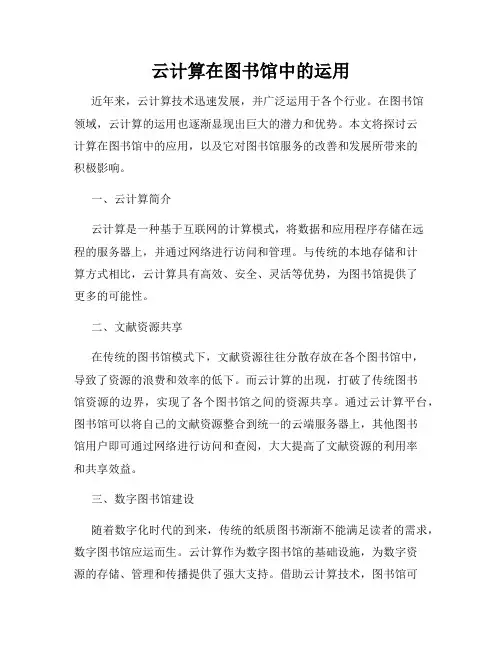 云计算在图书馆中的运用

近年来，云计算技术迅速发展，并广泛运用于各个行业。在图书馆领域，云计算的运用也逐渐显现出巨大的潜力和优势。本文将探讨云计算在图书馆中的应用，以及它对图书馆服务的改善和发展所带来的积极影响。

一、云计算简介

云计算是一种基于互联网的计算模式，将数据和应用程序存储在远程的服务器上，并通过网络进行访问和管理。与传统的本地存储和计算方式相比，云计算具有高效、安全、灵活等优势，为图书馆提供了更多的可能性。

二、文献资源共享

在传统的图书馆模式下，文献资源往往分散存放在各个图书馆中，导致了资源的浪费和效率的低下。而云计算的出现，打破了传统图书馆资源的边界，实现了各个图书馆之间的资源共享。通过云计算平台，图书馆可以将自己的文献资源整合到统一的云端服务器上，其他图书馆用户即可通过网络进行访问和查阅，大大提高了文献资源的利用率和共享效益。

三、数字图书馆建设

随着数字化时代的到来，传统的纸质图书渐渐不能满足读者的需求，数字图书馆应运而生。云计算作为数字图书馆的基础设施，为数字资源的存储、管理和传播提供了强大支持。借助云计算技术，图书馆可